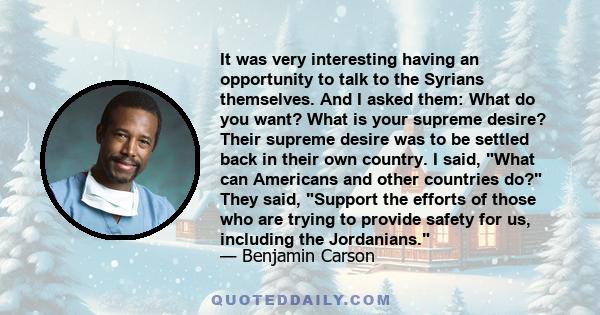 It was very interesting having an opportunity to talk to the Syrians themselves. And I asked them: What do you want? What is your supreme desire? Their supreme desire was to be settled back in their own country. I said, "What can Americans and other countries do?" They said, "Support the efforts of those who are trying to provide safety for us, including the Jordanians."
— Benjamin Carson

QUOTEDDAILY.COM